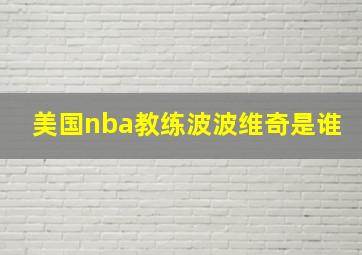 美国nba教练波波维奇是谁